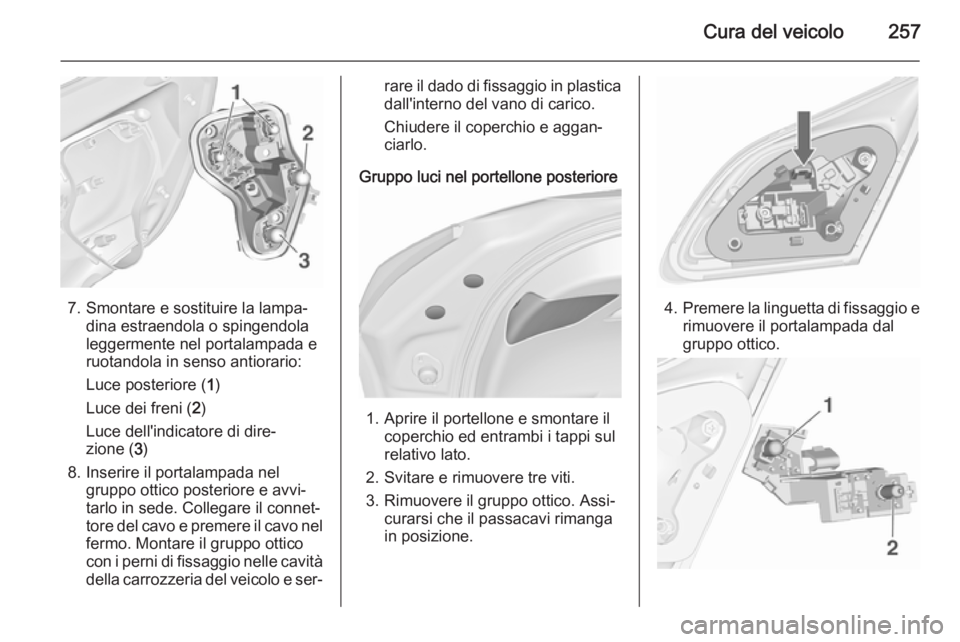 Cura del veicolo 257

1

2

3

7. Smontare e sostituire la lampadina estraendola o spingendola leggermente nel portalampada e ruotandola in senso antiorario:

Luce posteriore (1)

Luce dei freni (2)

Luce dell'indicatore di direzione (3)

8. Inserire il portalampada nel gruppo ottico posteriore e avvitarlo in sede. Collegare il connettore del cavo e premere il cavo nel fermo. Montare il gruppo ottico con i perni di fissaggio nelle cavità della carrozzeria del veicolo e serrare il dado di fissaggio in plastica dall'interno del vano di carico.

Chiudere il coperchio e agganciarlo.

Gruppo luci nel portellone posteriore

1. Aprire il portellone e smontare il coperchio ed entrambi i tappi sul relativo lato.

2. Svitare e rimuovere tre viti.

3. Rimuovere il gruppo ottico. Assicurarsi che il passacavi rimanga in posizione.

4. Premere la linguetta di fissaggio e rimuovere il portalampada dal gruppo ottico.

1

2

carmanualsonline.info